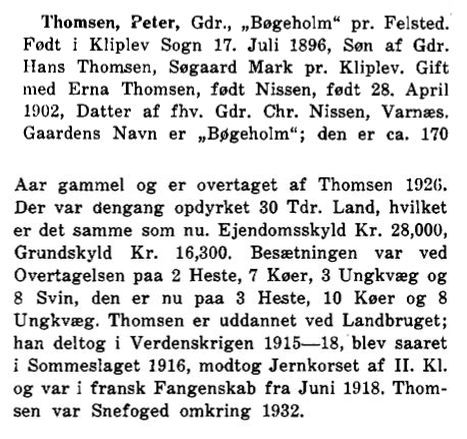 Thomsen, Peter, Gdr., „Bøgeholm“ pr. Felsted. Født i Kliplev Sogn 17. Juli 1896, Søn af Gdr. Hans Thomsen, Søgaard Mark pr. Kliplev. Gift med Erna Thomsen, født Nissen, født 28. April 1902, Datter af fhv. Gdr. Chr. Nissen, Varnæs. Gaardens Navn er „Bøgeholm“; den er ca. 170

Aar gammel og er overtaget af Thomsen 1926. Der var dengang opdyrket 30 Tdr. Land, hvilket er det samme som nu. Ejendomsskyld Kr. 28,000, Grundskyld Kr. 16,300. Besætningen var ved Overtagelsen paa 2 Heste, 7 Køer, 3 Ungkvæg og 8 Svin, den er nu paa 3 Heste, 10 Køer og 8 Ungkvæg. Thomsen er uddannet ved Landbruget; han deltog i Verdenskrigen 1915—18, blev saaret i Sommeslaget 1916, modtog Jernkorset af II. Kl. og var i fransk Fangenskab fra Juni 1918. Thomsen var Snefoged omkring 1932.